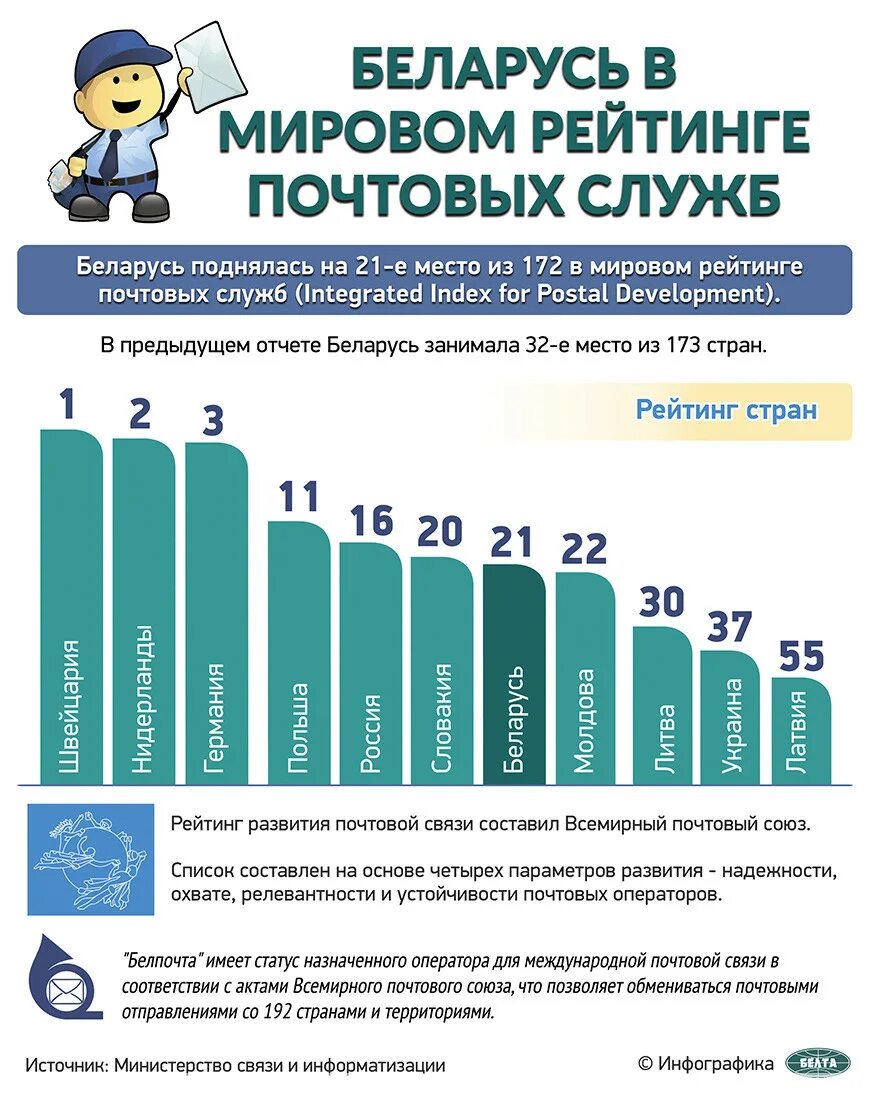 БЕЛАРУСЬ В МИРОВОМ РЕЙТИНГЕ ПОЧТОВЫХ СЛУЖБ

Беларусь поднялась на 21-е место из 172 в мировом рейтинге почтовых служб (Integrated Index for Postal Development).

В предыдущем отчете Беларусь занимала 32-е место из 173 стран.

Рейтинг стран

1 Швейцария
2 Нидерланды
3 Германия
11 Польша
16 Россия
20 Словакия
21 Беларусь
22 Молдова
30 Литва
37 Украина
55 Латвия

Рейтинг развития почтовой связи составил Всемирный почтовый союз.

Список составлен на основе четырех параметров развития - надежности, охвате, релевантности и устойчивости почтовых операторов.

"Белпочта" имеет статус назначенного оператора для международной почтовой связи в соответствии с актами Всемирного почтового союза, что позволяет обмениваться почтовыми отправлениями со 192 странами и территориями.

Источник: Министерство связи и информатизации

© Инфографика БЕЛТА